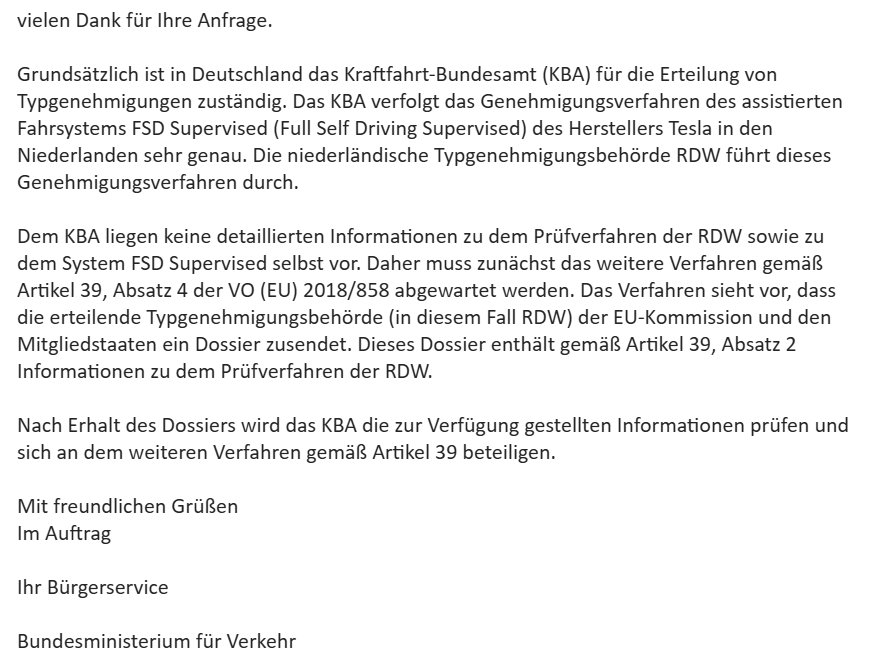 vielen Dank für Ihre Anfrage.

Grundsätzlich ist in Deutschland das Kraftfahrt-Bundesamt (KBA) für die Erteilung von Typgenehmigungen zuständig. Das KBA verfolgt das Genehmigungsverfahren des assistierten Fahrsystems FSD Supervised (Full Self Driving Supervised) des Herstellers Tesla in den Niederlanden sehr genau. Die niederländische Typgenehmigungsbehörde RDW führt dieses Genehmigungsverfahren durch.

Dem KBA liegen keine detaillierten Informationen zu dem Prüfverfahren der RDW sowie zu dem System FSD Supervised selbst vor. Daher muss zunächst das weitere Verfahren gemäß Artikel 39, Absatz 4 der VO (EU) 2018/858 abgewartet werden. Das Verfahren sieht vor, dass die erteilende Typgenehmigungsbehörde (in diesem Fall RDW) der EU-Kommission und den Mitgliedstaaten ein Dossier zusendet. Dieses Dossier enthält gemäß Artikel 39, Absatz 2 Informationen zu dem Prüfverfahren der RDW.

Nach Erhalt des Dossiers wird das KBA die zur Verfügung gestellten Informationen prüfen und sich an dem weiteren Verfahren gemäß Artikel 39 beteiligen.

Mit freundlichen Grüßen
Im Auftrag

Ihr Bürgerservice

Bundesministerium für Verkehr